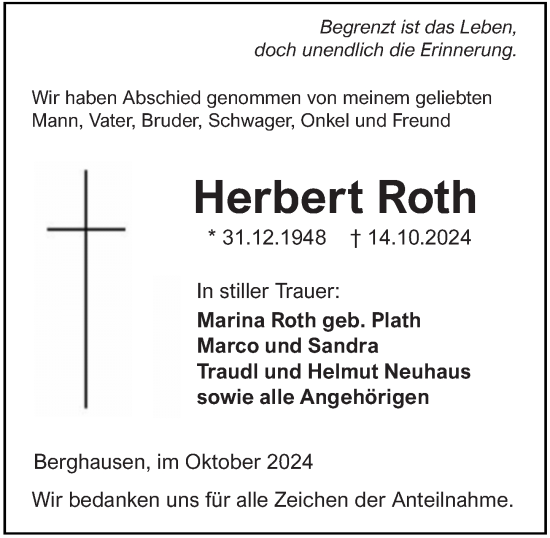 Begrenzt ist das Leben,
doch unendlich die Erinnerung.

Wir haben Abschied genommen von meinem geliebten Mann, Vater, Bruder, Schwager, Onkel und Freund

Herbert Roth

* 31.12.1948 † 14.10.2024

In stiller Trauer:

Marina Roth geb. Plath
Marco und Sandra
Traudl und Helmut Neuhaus
sowie alle Angehörigen

Berghausen, im Oktober 2024

Wir bedanken uns für alle Zeichen der Anteilnahme.